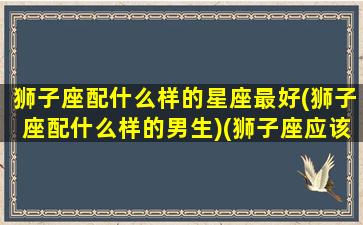 狮子座配什么样的星座最好(狮子座配什么样的男生)(狮子座应该